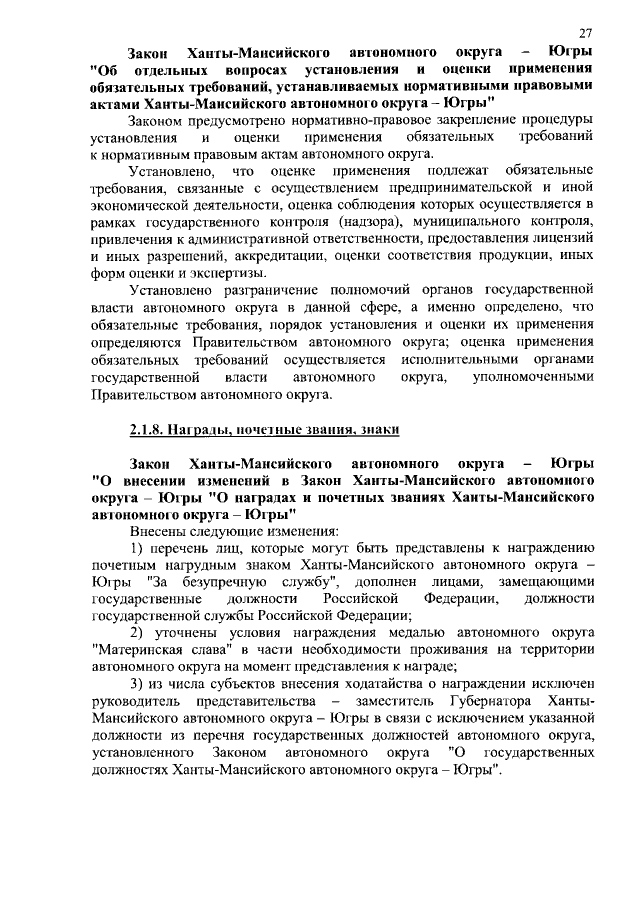 27

Закон Ханты-Мансийского автономного округа – Югры "Об отдельных вопросах установления и оценки применения обязательных требований, устанавливаемых нормативными правовыми актами Ханты-Мансийского автономного округа – Югры"

Законом предусмотрено нормативно-правовое закрепление процедуры установления и оценки применения обязательных требований к нормативным правовым актам автономного округа.

Установлено, что оценке применения подлежат обязательные требования, связанные с осуществлением предпринимательской и иной экономической деятельности, оценка соблюдения которых осуществляется в рамках государственного контроля (надзора), муниципального контроля, привлечения к административной ответственности, предоставления лицензий и иных разрешений, аккредитации, оценки соответствия продукции, иных форм оценки и экспертизы.

Установлено разграничение полномочий органов государственной власти автономного округа в данной сфере, а именно определено, что обязательные требования, порядок установления и оценки их применения определяются Правительством автономного округа; оценка применения обязательных требований осуществляется исполнительными органами государственной власти автономного округа, уполномоченными Правительством автономного округа.

2.1.8. Награды, почетные звания, знаки

Закон Ханты-Мансийского автономного округа – Югры "О внесении изменений в Закон Ханты-Мансийского автономного округа – Югры "О наградах и почетных званиях Ханты-Мансийского автономного округа – Югры"

Внесены следующие изменения:

1) перечень лиц, которые могут быть представлены к награждению почетным нагрудным знаком Ханты-Мансийского автономного округа – Югры "За безупречную службу", дополнен лицами, замещающими государственные должности Российской Федерации, должности государственной службы Российской Федерации;

2) уточнены условия награждения медалью автономного округа "Материнская слава" в части необходимости проживания на территории автономного округа на момент представления к награде;

3) из числа субъектов внесения ходатайства о награждении исключен руководитель представительства – заместитель Губернатора Ханты-Мансийского автономного округа – Югры в связи с исключением указанной должности из перечня государственных должностей автономного округа, установленного Законом автономного округа "О государственных должностях Ханты-Мансийского автономного округа – Югры".